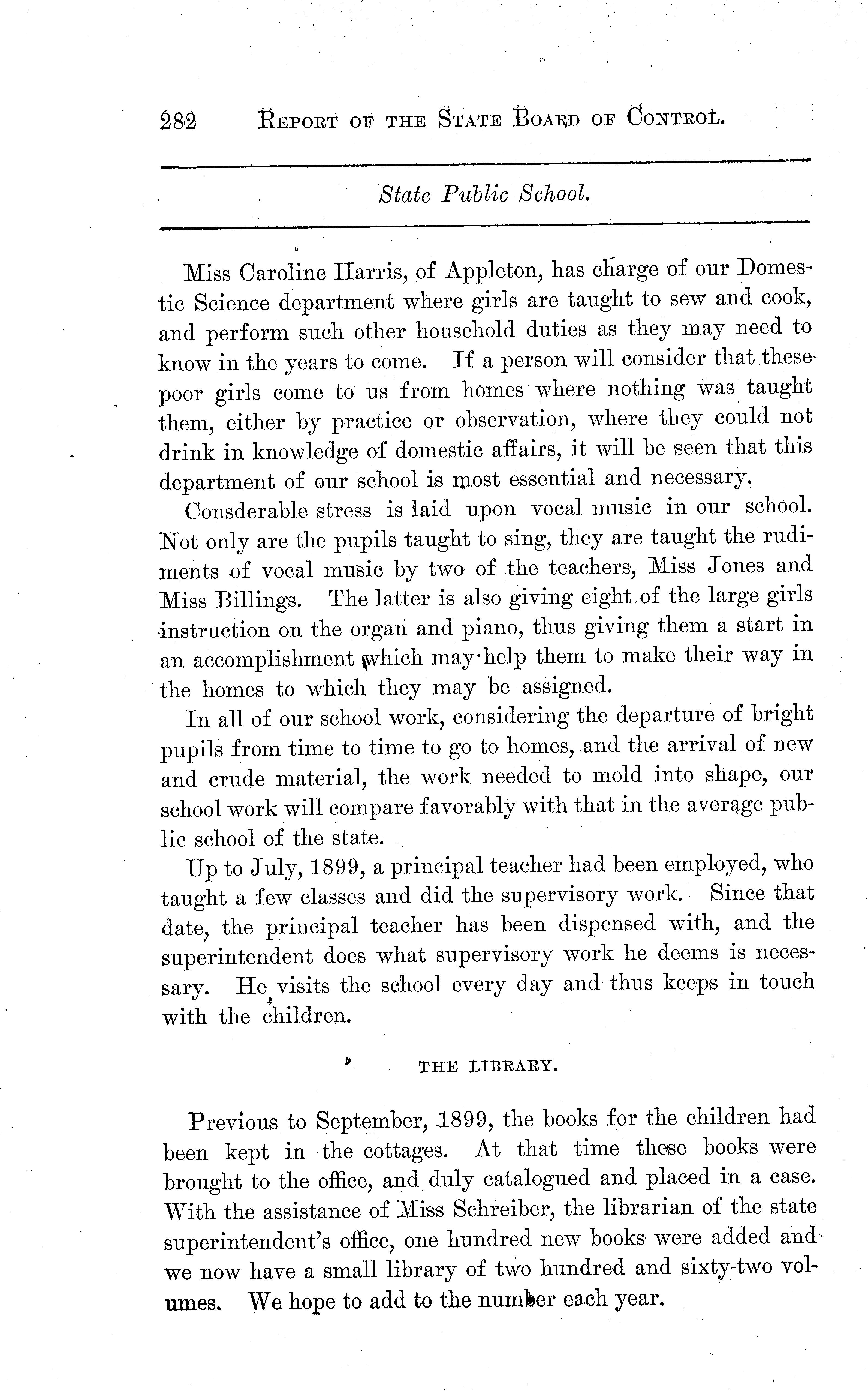 282 REPORT OF THE STATE BOARD OF CONTROL.

State Public School.

Miss Caroline Harris, of Appleton, has charge of our Domestic Science department where girls are taught to sew and cook, and perform such other household duties as they may need to know in the years to come. If a person will consider that these poor girls come to us from homes where nothing was taught them, either by practice or observation, where they could not drink in knowledge of domestic affairs, it will be seen that this department of our school is most essential and necessary.

Consderable stress is laid upon vocal music in our school. Not only are the pupils taught to sing, they are taught the rudiments of vocal music by two of the teachers, Miss Jones and Miss Billings. The latter is also giving eight of the large girls instruction on the organ and piano, thus giving them a start in an accomplishment which may help them to make their way in the homes to which they may be assigned.

In all of our school work, considering the departure of bright pupils from time to time to go to homes, and the arrival of new and crude material, the work needed to mold into shape, our school work will compare favorably with that in the average public school of the state.

Up to July, 1899, a principal teacher had been employed, who taught a few classes and did the supervisory work. Since that date, the principal teacher has been dispensed with, and the superintendent does what supervisory work he deems is necessary. He visits the school every day and thus keeps in touch with the children.

THE LIBRARY.

Previous to September, 1899, the books for the children had been kept in the cottages. At that time these books were brought to the office, and duly catalogued and placed in a case. With the assistance of Miss Schreiber, the librarian of the state superintendent's office, one hundred new books were added and we now have a small library of two hundred and sixty-two volumes. We hope to add to the number each year.